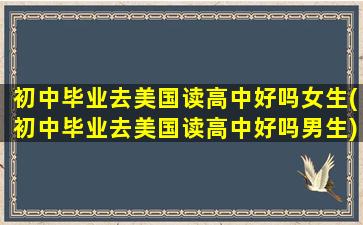 初中毕业去美国读高中好吗女生(初中毕业去美国读高中好吗男生)